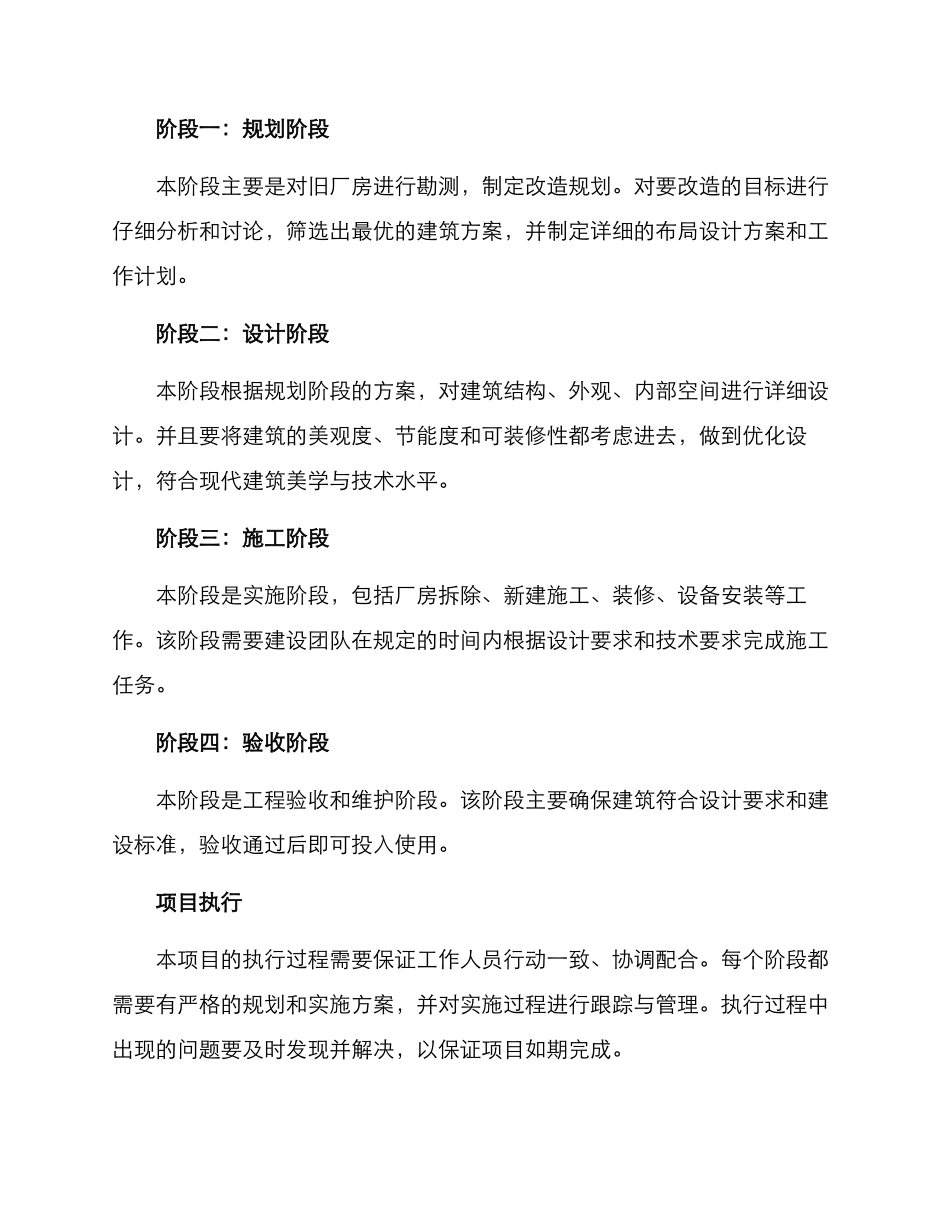 阶段一：规划阶段

本阶段主要是对旧厂房进行勘测，制定改造规划。对要改造的目标进行仔细分析和讨论，筛选出最优的建筑方案，并制定详细的布局设计方案和工作计划。

阶段二：设计阶段

本阶段根据规划阶段的方案，对建筑结构、外观、内部空间进行详细设计。并且要将建筑的美观度、节能度和可装修性都考虑进去，做到优化设计，符合现代建筑美学与技术水平。

阶段三：施工阶段

本阶段是实施阶段，包括厂房拆除、新建施工、装修、设备安装等工作。该阶段需要建设团队在规定的时间内根据设计要求和技术要求完成施工任务。

阶段四：验收阶段

本阶段是工程验收和维护阶段。该阶段主要确保建筑符合设计要求和建设标准，验收通过后即可投入使用。

项目执行

本项目的执行过程需要保证工作人员行动一致、协调配合。每个阶段都需要有严格的规划和实施方案，并对实施过程进行跟踪与管理。执行过程中出现的问题要及时发现并解决，以保证项目如期完成。